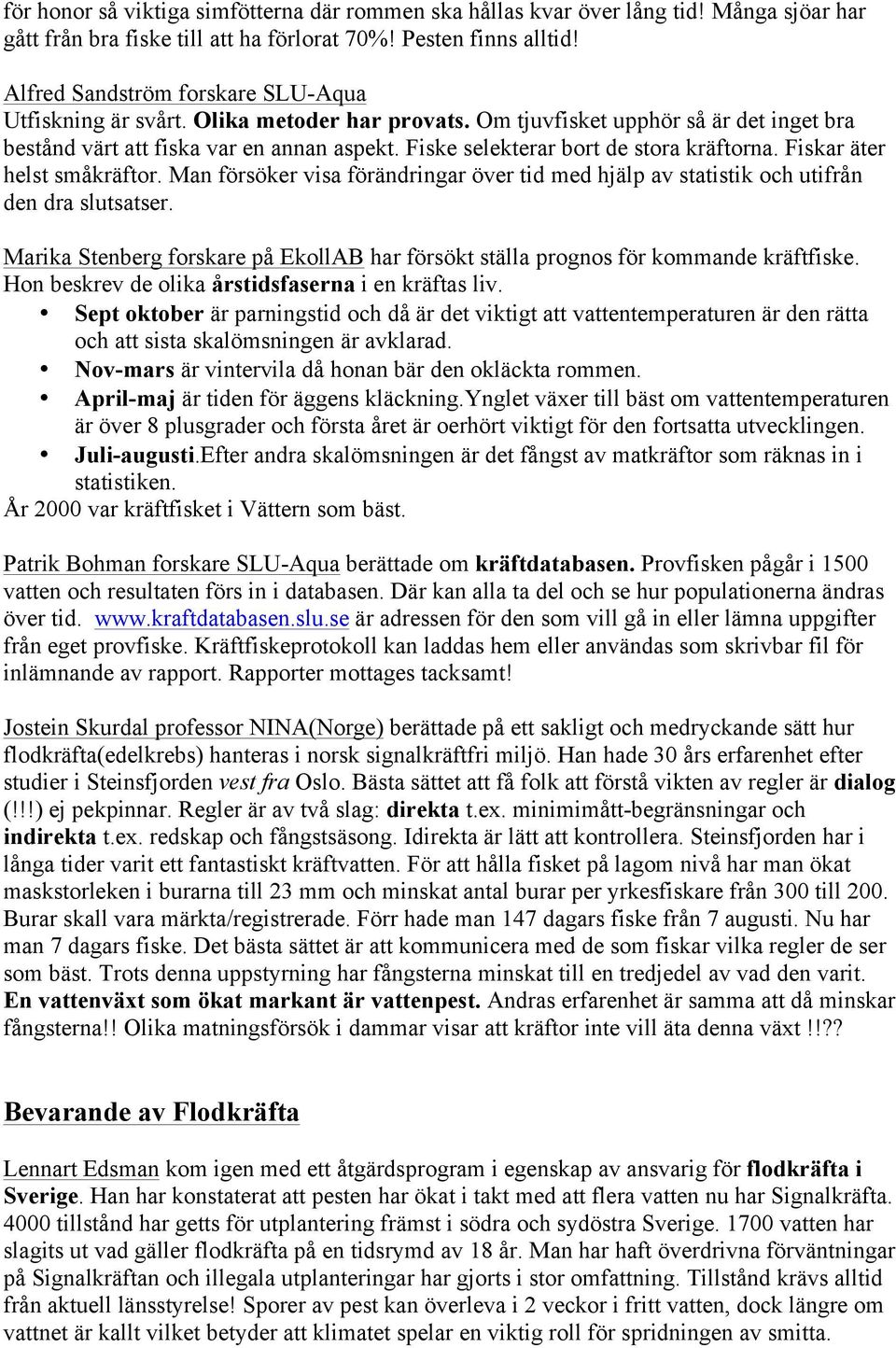 för honor så viktiga simfötterna där rommen ska hållas kvar över lång tid! Många sjöar har gått från bra fiske till att ha förlorat 70%! Pesten finns alltid!

Alfred Sandström forskare SLU-Aqua
Utfiskning är svårt. Olika metoder har provats. Om tjuvfisket upphör så är det inget bra bestånd värt att fiska var en annan aspekt. Fiske selekterar bort de stora kräftorna. Fiskar äter helst småkräftor. Man försöker visa förändringar över tid med hjälp av statistik och utifrån den dra slutsatser.

Marika Stenberg forskare på EkollAB har försökt ställa prognos för kommande kräftfiske. Hon beskrev de olika årstidsfaserna i en kräftas liv.
• Sept oktober är parningstid och då är det viktigt att vattentemperaturen är den rätta och att sista skalömsningen är avklarad.
• Nov-mars är vintervila då honan bär den okläckta rommen.
• April-maj är tiden för äggens kläckning.Ynglet växer till bäst om vattentemperaturen är över 8 plusgrader och första året är oerhört viktigt för den fortsatta utvecklingen.
• Juli-augusti.Efter andra skalömsningen är det fångst av matkräftor som räknas in i statistiken.
År 2000 var kräftfisket i Vättern som bäst.

Patrik Bohman forskare SLU-Aqua berättade om kräftdatabasen. Provfisken pågår i 1500 vatten och resultaten förs in i databasen. Där kan alla ta del och se hur populationerna ändras över tid. www.kraftdatabasen.slu.se är adressen för den som vill gå in eller lämna uppgifter från eget provfiske. Kräftfiskeprotokoll kan laddas hem eller användas som skrivbar fil för inlämnande av rapport. Rapporter mottages tacksamt!

Jostein Skurdal professor NINA(Norge) berättade på ett sakligt och medryckande sätt hur flodkräfta(edelkrebs) hanteras i norsk signalkräftfri miljö. Han hade 30 års erfarenhet efter studier i Steinsfjorden vest fra Oslo. Bästa sättet att få folk att förstå vikten av regler är dialog (!!!) ej pekpinnar. Regler är av två slag: direkta t.ex. minimimått-begränsningar och indirekta t.ex. redskap och fångstsäsong. Idirekta är lätt att kontrollera. Steinsfjorden har i långa tider varit ett fantastiskt kräftvatten. För att hålla fisket på lagom nivå har man ökat maskstorleken i burarna till 23 mm och minskat antal burar per yrkesfiskare från 300 till 200. Burar skall vara märkta/registrerade. Förr hade man 147 dagars fiske från 7 augusti. Nu har man 7 dagars fiske. Det bästa sättet är att kommunicera med de som fiskar vilka regler de ser som bäst. Trots denna uppstyrning har fångsterna minskat till en tredjedel av vad den varit. En vattenväxt som ökat markant är vattenpest. Andras erfarenhet är samma att då minskar fångsterna!! Olika matningsförsök i dammar visar att kräftor inte vill äta denna växt !!??

Bevarande av Flodkräfta

Lennart Edsman kom igen med ett åtgärdsprogram i egenskap av ansvarig för flodkräfta i Sverige. Han har konstaterat att pesten har ökat i takt med att flera vatten nu har Signalkräfta. 4000 tillstånd har getts för utplantering främst i södra och sydöstra Sverige. 1700 vatten har slagits ut vad gäller flodkräfta på en tidsrymd av 18 år. Man har haft överdrivna förväntningar på Signalkräftan och illegala utplanteringar har gjorts i stor omfattning. Tillstånd krävs alltid från aktuell länsstyrelse! Sporer av pest kan överleva i 2 veckor i fritt vatten, dock längre om vattnet är kallt vilket betyder att klimatet spelar en viktig roll för spridningen av smitta.